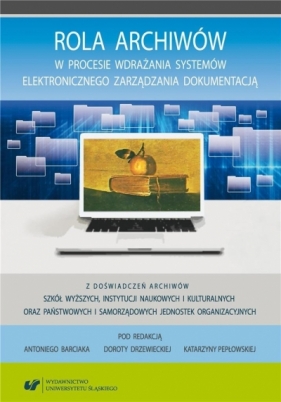 ROLA ARCHIWÓW
W PROCESIE WDRAŻANIA SYSTEMÓW ELEKTRONICZNEGO ZARZĄDZANIA DOKUMENTACJĄ

Z DOŚWIADCZEŃ ARCHIWÓW
SZKÓŁ WYŻSZYCH, INSTYTUCJI NAUKOWYCH I KULTURALNYCH
ORAZ PAŃSTWOWYCH I SAMORZĄDOWYCH JEDNOSTEK ORGANIZACYJNYCH

POD REDAKCJĄ
ANTONIEGO BARCIAKA DOROTY DRZEWIECKIEJ KATARZYNY PEPŁOWSKIEJ

WYDAWNICTWO
UNIWERSYTETU ŚLĄSKIEGO